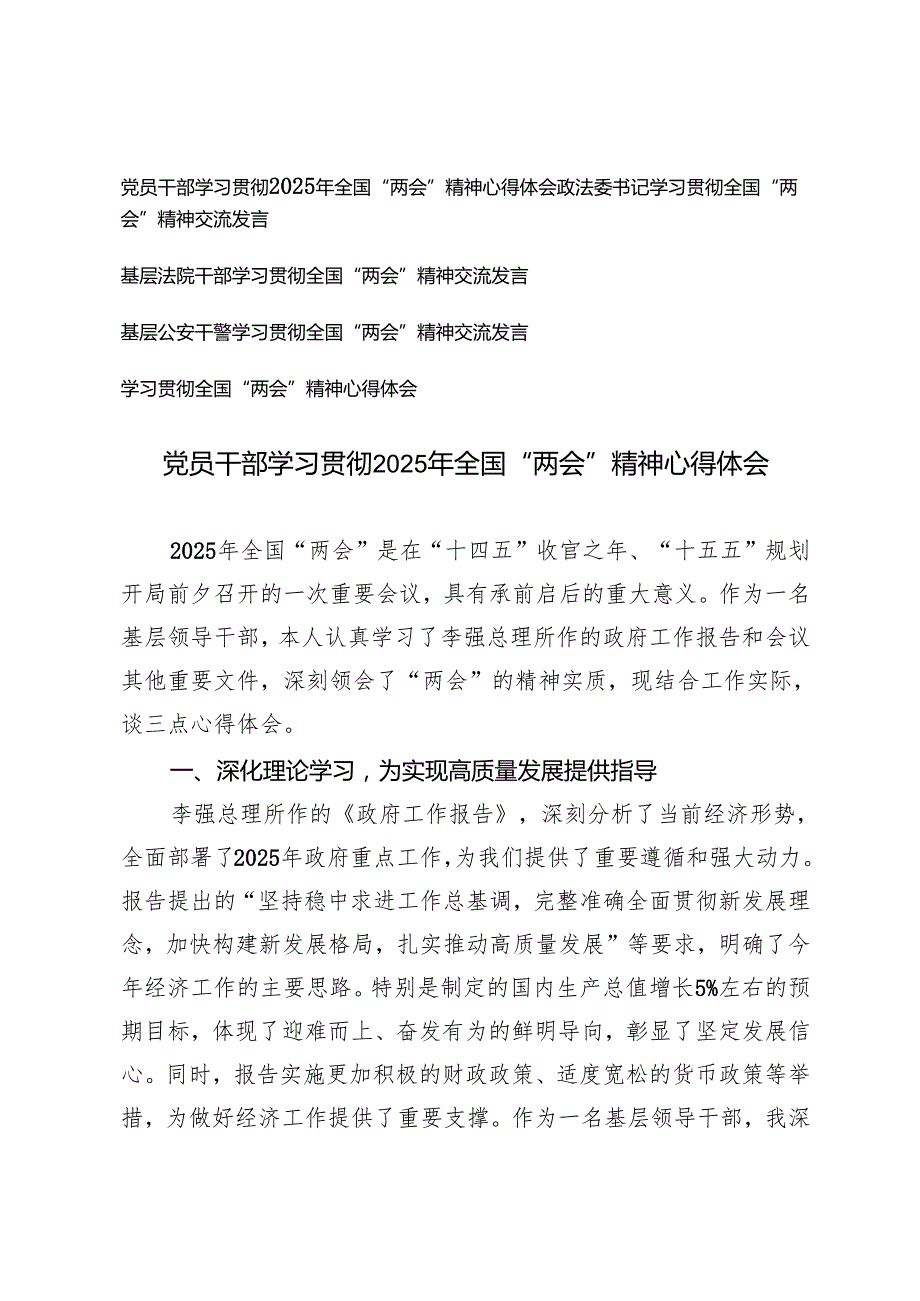 党员干部学习贯彻2025年全国“两会”精神心得体会政法委书记学习贯彻全国“两会”精神交流发言

基层法院干部学习贯彻全国“两会”精神交流发言

基层公安干警学习贯彻全国“两会”精神交流发言

学习贯彻全国“两会”精神心得体会

党员干部学习贯彻2025年全国“两会”精神心得体会

2025年全国“两会”是在“十四五”收官之年、“十五五”规划开局前夕召开的一次重要会议，具有承前启后的重大意义。作为一名基层领导干部，本人认真学习了李强总理所作的政府工作报告和会议其他重要文件，深刻领会了“两会”的精神实质，现结合工作实际，谈三点心得体会。

一、深化理论学习，为实现高质量发展提供指导

李强总理所作的《政府工作报告》，深刻分析了当前经济形势，全面部署了2025年政府重点工作，为我们提供了重要遵循和强大动力。报告提出的“坚持稳中求进工作总基调，完整准确全面贯彻新发展理念，加快构建新发展格局，扎实推动高质量发展”等要求，明确了今年经济工作的主要思路。特别是制定的国内生产总值增长5%左右的预期目标，体现了迎难而上、奋发有为的鲜明导向，彰显了坚定发展信心。同时，报告实施更加积极的财政政策、适度宽松的货币政策等举措，为做好经济工作提供了重要支撑。作为一名基层领导干部，我深